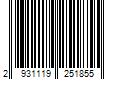 2 931119 251855